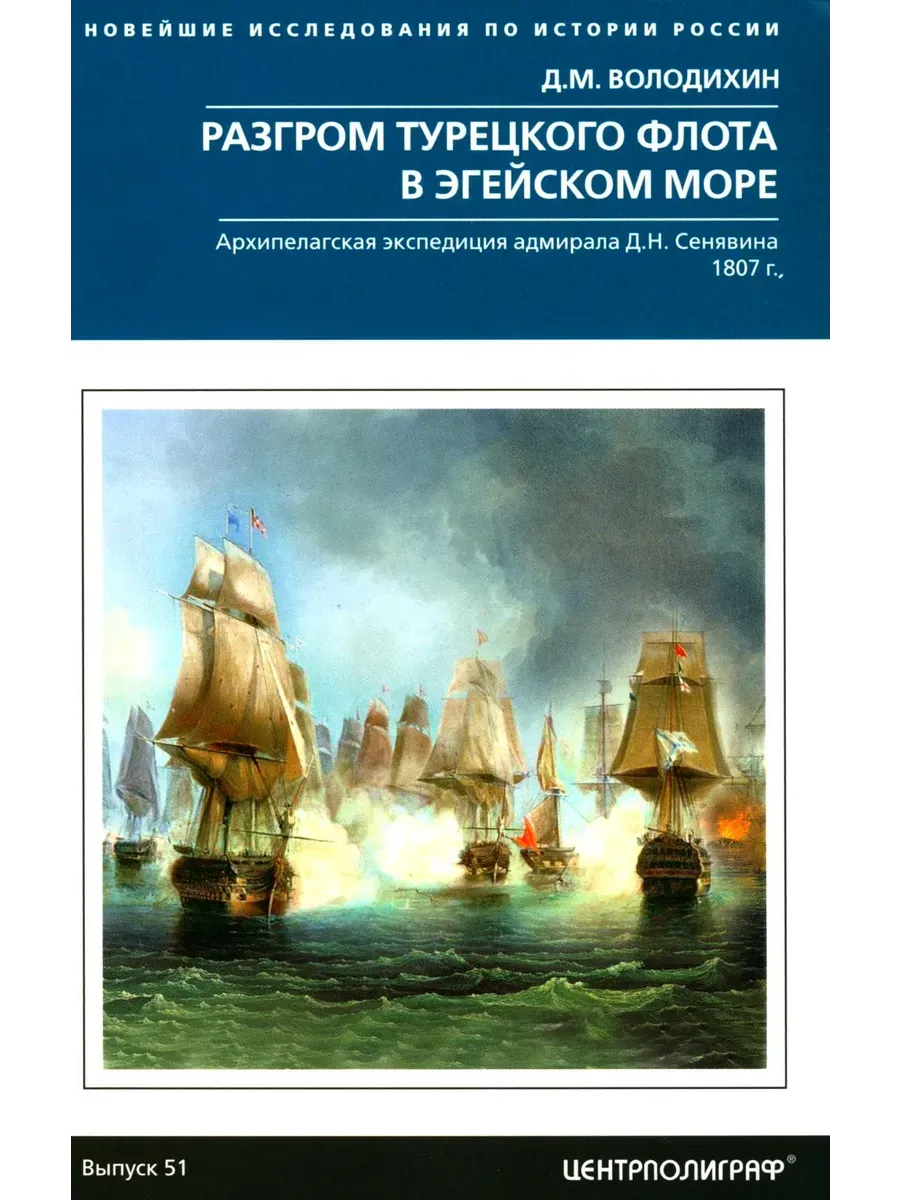 НОВЕЙШИЕ ИССЛЕДОВАНИЯ ПО ИСТОРИИ РОССИИ

Д.М. ВОЛОДИХИН

РАЗГРОМ ТУРЕЦКОГО ФЛОТА В ЭГЕЙСКОМ МОРЕ

Архипелагская экспедиция адмирала Д.Н. Сенявина 1807 г.

Выпуск 51

ЦЕНТРПОЛИГРАФ®